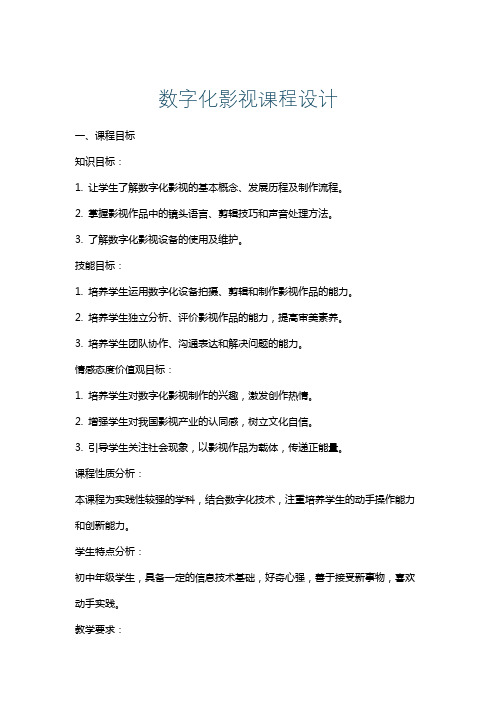 数字化影视课程设计

一、课程目标

知识目标：

1. 让学生了解数字化影视的基本概念、发展历程及制作流程。

2. 掌握影视作品中的镜头语言、剪辑技巧和声音处理方法。

3. 了解数字化影视设备的使用及维护。

技能目标：

1. 培养学生运用数字化设备拍摄、剪辑和制作影视作品的能力。

2. 培养学生独立分析、评价影视作品的能力，提高审美素养。

3. 培养学生团队协作、沟通表达和解决问题的能力。

情感态度价值观目标：

1. 培养学生对数字化影视制作的兴趣，激发创作热情。

2. 增强学生对我国影视产业的认同感，树立文化自信。

3. 引导学生关注社会现象，以影视作品为载体，传递正能量。

课程性质分析：

本课程为实践性较强的学科，结合数字化技术，注重培养学生的动手操作能力和创新能力。

学生特点分析：

初中年级学生，具备一定的信息技术基础，好奇心强，善于接受新事物，喜欢动手实践。

教学要求：